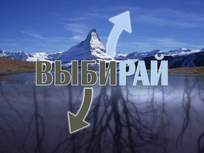 ВЫБИРАЙ